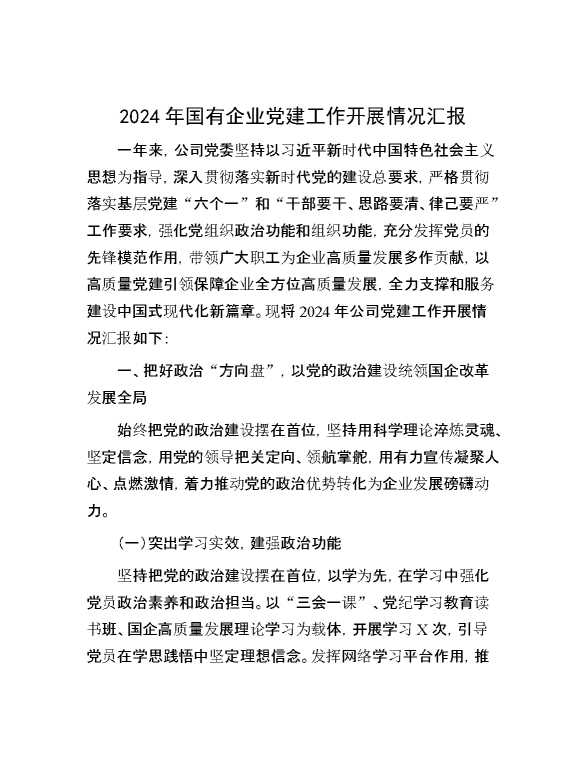 2024 年国有企业党建工作开展情况汇报

一年来，公司党委坚持以习近平新时代中国特色社会主义思想为指导，深入贯彻落实新时代党的建设总要求，严格贯彻落实基层党建“六个一”和“干部要干、思路要清、律己要严”工作要求，强化党组织政治功能和组织功能，充分发挥党员的先锋模范作用，带领广大职工为企业高质量发展多作贡献，以高质量党建引领保障企业全方位高质量发展，全力支撑和服务建设中国式现代化新篇章。现将 2024 年公司党建工作开展情况汇报如下：

一、把好政治“方向盘”，以党的政治建设统领国企改革发展全局

始终把党的政治建设摆在首位，坚持用科学理论淬炼灵魂、坚定信念，用党的领导把关定向、领航掌舵，用有力宣传凝聚人心、点燃激情，着力推动党的政治优势转化为企业发展磅礴动力。

(一)突出学习实效，建强政治功能

坚持把党的政治建设摆在首位，以学为先，在学习中强化党员政治素养和政治担当。以“三会一课”、党纪学习教育读书班、国企高质量发展理论学习为载体，开展学习 X 次，引导党员在学思践悟中坚定理想信念。发挥网络学习平台作用，推